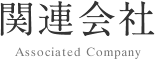 関連会社

Associated Company